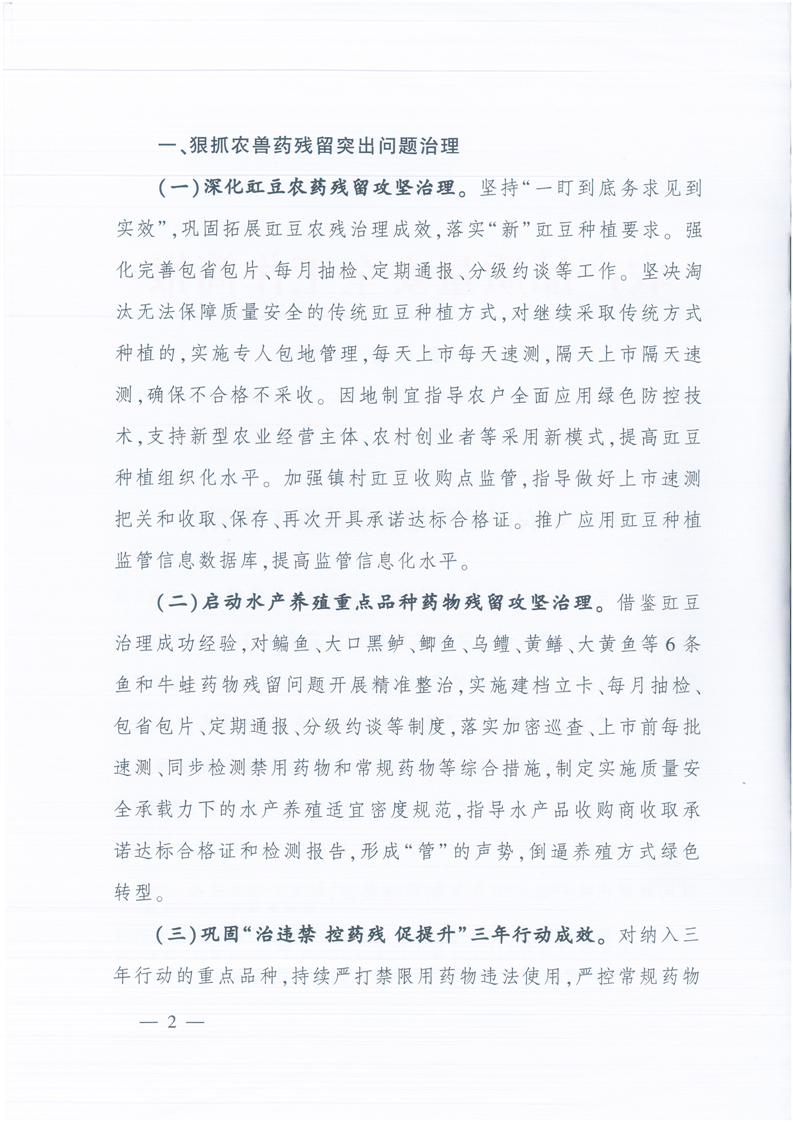 一、狠抓农兽药残留突出问题治理

（一）深化豇豆农药残留攻坚治理。坚持“一盯到底务求见到实效”，巩固拓展豇豆农残治理成效，落实“新”豇豆种植要求。强化完善包省包片、每月抽检、定期通报、分级约谈等工作。坚决淘汰无法保障质量安全的传统豇豆种植方式，对继续采取传统方式种植的，实施专人包地管理，每天上市每天速测，隔天上市隔天速测，确保不合格不采收。因地制宜指导农户全面应用绿色防控技术，支持新型农业经营主体、农村创业者等采用新模式，提高豇豆种植组织化水平。加强镇村豇豆收购点监管，指导做好上市速测把关和收取、保存、再次开具承诺达标合格证。推广应用豇豆种植监管信息数据库，提高监管信息化水平。

（二）启动水产养殖重点品种药物残留攻坚治理。借鉴豇豆治理成功经验，对鳊鱼、大口黑鲈、鲫鱼、乌鳢、黄鳝、大黄鱼等6条鱼和牛蛙药物残留问题开展精准整治，实施建档立卡、每月抽检、包省包片、定期通报、分级约谈等制度，落实加密巡查、上市前每批速测、同步检测禁用药物和常规药物等综合措施，制定实施质量安全承载力下的水产养殖适宜密度规范，指导水产品收购商收取承诺达标合格证和检测报告，形成“管”的声势，倒逼养殖方式绿色转型。

（三）巩固“治违禁 控药残 促提升”三年行动成效。对纳入三年行动的重点品种，持续严打禁限用药物违法使用，严控常规药物

— 2 —